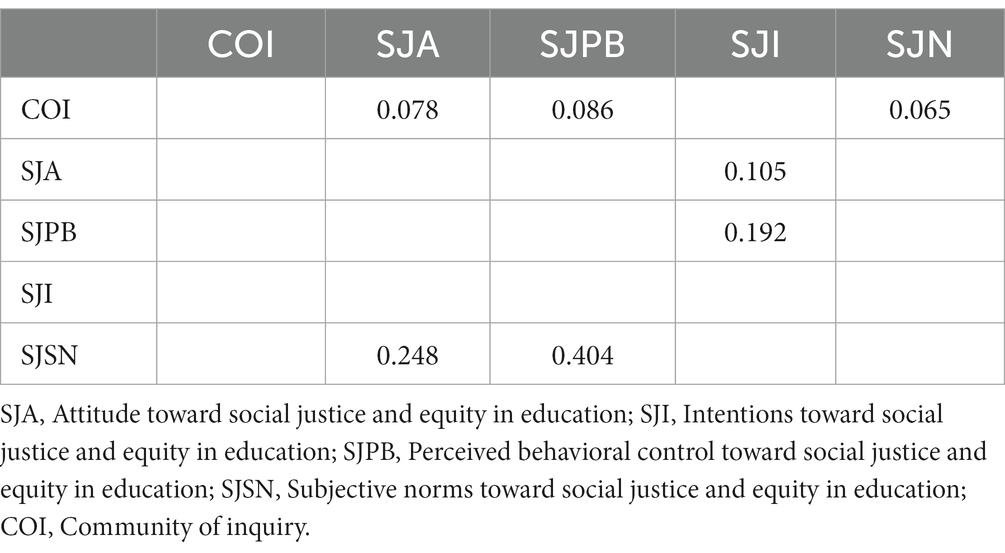 | | COI | SJA | SJPB | SJI | SJN |
|---|---|---|---|---|---|
| COI | | 0.078 | 0.086 | | 0.065 |
| SJA | | | | 0.105 | |
| SJPB | | | | 0.192 | |
| SJI | | | | | |
| SJSN | | 0.248 | 0.404 | | |

SJA, Attitude toward social justice and equity in education; SJI, Intentions toward social justice and equity in education; SJPB, Perceived behavioral control toward social justice and equity in education; SJSN, Subjective norms toward social justice and equity in education; COI, Community of inquiry.